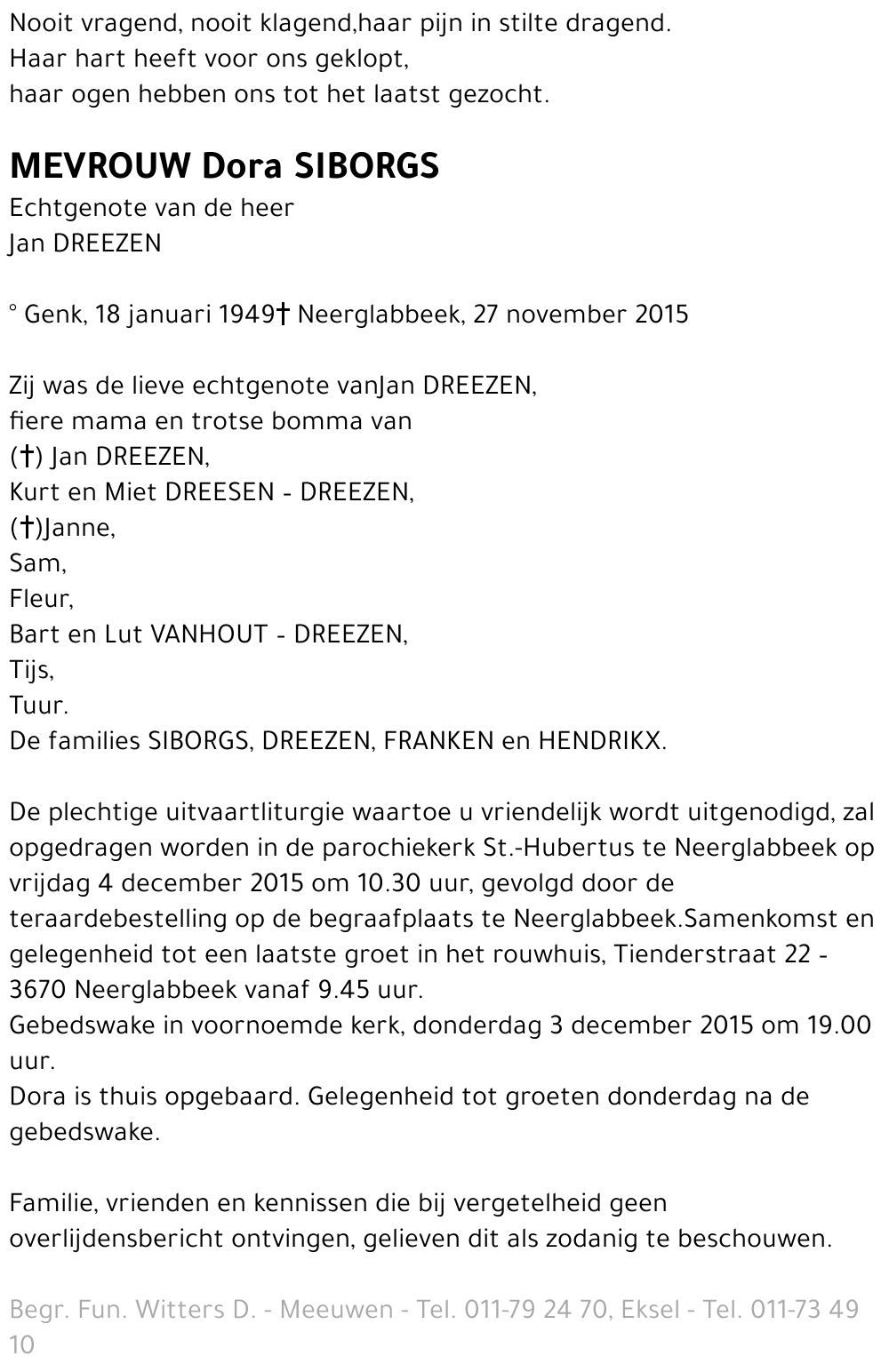 Nooit vragend, nooit klagend,haar pijn in stilte dragend.
Haar hart heeft voor ons geklopt,
haar ogen hebben ons tot het laatst gezocht.

MEVROUW Dora SIBORGS
Echtgenote van de heer
Jan DREEZEN

° Genk, 18 januari 1949† Neerglabbeek, 27 november 2015

Zij was de lieve echtgenote vanJan DREEZEN,
fiere mama en trotse bomma van
(†) Jan DREEZEN,
Kurt en Miet DREESEN - DREEZEN,
(†)Janne,
Sam,
Fleur,
Bart en Lut VANHOUT - DREEZEN,
Tijs,
Tuur.
De families SIBORGS, DREEZEN, FRANKEN en HENDRIKX.

De plechtige uitvaartliturgie waartoe u vriendelijk wordt uitgenodigd, zal opgedragen worden in de parochiekerk St.-Hubertus te Neerglabbeek op vrijdag 4 december 2015 om 10.30 uur, gevolgd door de teraardebestelling op de begraafplaats te Neerglabbeek.Samenkomst en gelegenheid tot een laatste groet in het rouwhuis, Tienderstraat 22 - 3670 Neerglabbeek vanaf 9.45 uur.
Gebedswake in voornoemde kerk, donderdag 3 december 2015 om 19.00 uur.
Dora is thuis opgebaard. Gelegenheid tot groeten donderdag na de gebedswake.

Familie, vrienden en kennissen die bij vergetelheid geen overlijdensbericht ontvingen, gelieven dit als zodanig te beschouwen.

Begr. Fun. Witters D. - Meeuwen - Tel. 011-79 24 70, Eksel - Tel. 011-73 49 10